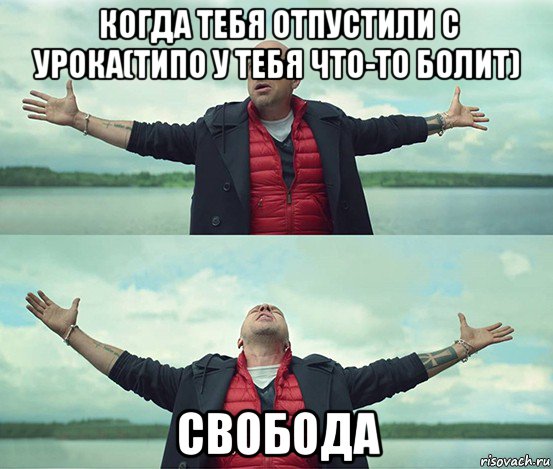 КОГДА ТЕБЯ ОТПУСТИЛИ С УРОКА(ТИПО У ТЕБЯ ЧТО-ТО БОЛИТ)

СВОБОДА

risovach.ru